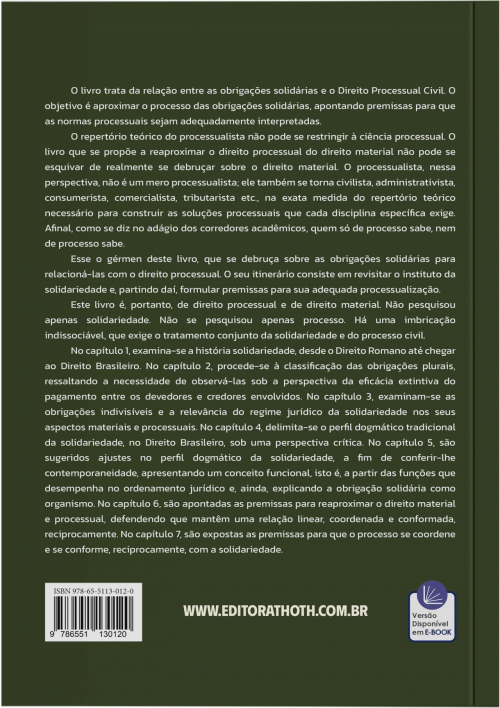 O livro trata da relação entre as obrigações solidárias e o Direito Processual Civil. O objetivo é aproximar o processo das obrigações solidárias, apontando premissas para que as normas processuais sejam adequadamente interpretadas.

O repertório teórico do processualista não pode se restringir à ciência processual. O livro que se propõe a reaproximar o direito processual do direito material não pode se esquivar de realmente se debruçar sobre o direito material. O processualista, nessa perspectiva, não é um mero processualista; ele também se torna civilista, administrativista, consumerista, comercialista, tributarista etc., na exata medida do repertório teórico necessário para construir as soluções processuais que cada disciplina específica exige. Afinal, como se diz no adágio dos corredores acadêmicos, quem só de processo sabe, nem de processo sabe.

Esse o gérmen deste livro, que se debruça sobre as obrigações solidárias para relacioná-las com o direito processual. O seu itinerário consiste em revisitar o instituto da solidariedade e, partindo daí, formular premissas para sua adequada processualização.

Este livro é, portanto, de direito processual e de direito material. Não pesquisou apenas solidariedade. Não se pesquisou apenas processo. Há uma imbricação indissociável, que exige o tratamento conjunto da solidariedade e do processo civil.

No capítulo 1, examina-se a história solidariedade, desde o Direito Romano até chegar ao Direito Brasileiro. No capítulo 2, procede-se à classificação das obrigações plurais, ressaltando a necessidade de observá-las sob a perspectiva da eficácia extintiva do pagamento entre os devedores e credores envolvidos. No capítulo 3, examinam-se as obrigações indivisíveis e a relevância do regime jurídico da solidariedade nos seus aspectos materiais e processuais. No capítulo 4, delimita-se o perfil dogmático tradicional da solidariedade, no Direito Brasileiro, sob uma perspectiva crítica. No capítulo 5, são sugeridos ajustes no perfil dogmático da solidariedade, a fim de conferir-lhe contemporaneidade, apresentando um conceito funcional, isto é, a partir das funções que desempenha no ordenamento jurídico e, ainda, explicando a obrigação solidária como organismo. No capítulo 6, são apontadas as premissas para reaproximar o direito material e processual, defendendo que mantêm uma relação linear, coordenada e conformada, reciprocamente. No capítulo 7, são expostas as premissas para que o processo se coordene e se conforme, reciprocamente, com a solidariedade.

ISBN 978-65-5113-012-0
9 786551 130120

WWW.EDITORATHOTH.COM.BR

Versão Disponível em E-BOOK